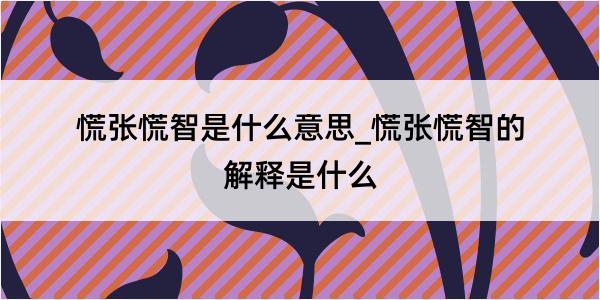 慌张慌智是什么意思_慌张慌智的解释是什么